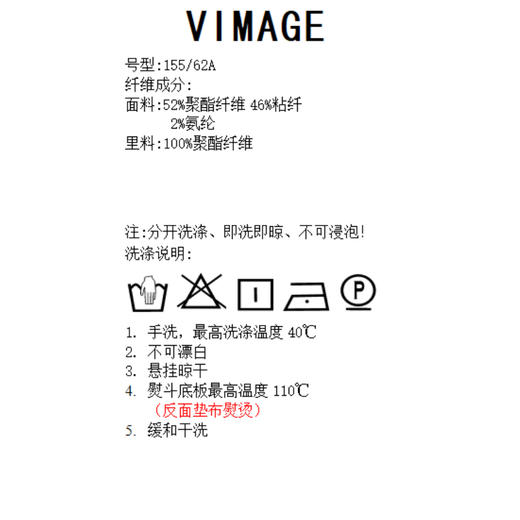 VIMAGE

号型:155/62A
纤维成分:
面料:52%聚酯纤维 46%粘纤
2%氨纶
里料:100%聚酯纤维

注:分开洗涤、即洗即晾、不可浸泡!
洗涤说明:

P

1. 手洗，最高洗涤温度 40℃
2. 不可漂白
3. 悬挂晾干
4. 熨斗底板最高温度 110℃
（反面垫布熨烫）
5. 缓和干洗